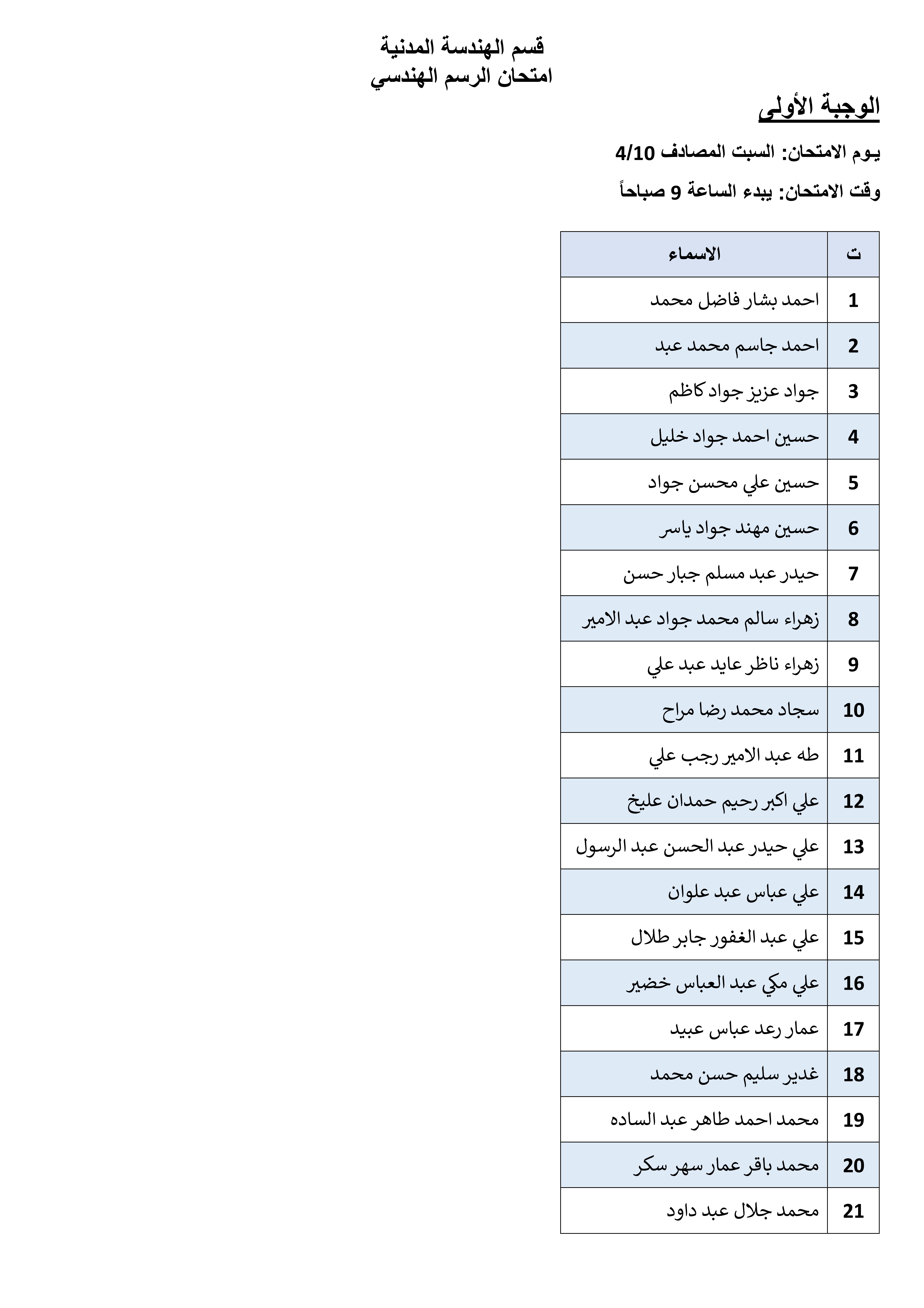 قسم الهندسة المدنية
امتحان الرسم الهندسي

الوجبة الأولى

يوم الامتحان: السبت المصادف 4/10

وقت الامتحان: يبدء الساعة 9 صباحاً

| ت | الاسماء |
|---|---|
| 1 | احمد بشار فاضل محمد |
| 2 | احمد جاسم محمد عبد |
| 3 | جواد عزيز جواد كاظم |
| 4 | حسين احمد جواد خليل |
| 5 | حسين علي محسن جواد |
| 6 | حسين مهند جواد ياسر |
| 7 | حيدر عبد مسلم جبار حسن |
| 8 | زهراء سالم محمد جواد عبد الامير |
| 9 | زهراء ناظر عايد عبد علي |
| 10 | سجاد محمد رضا مراح |
| 11 | طه عبد الامير رجب علي |
| 12 | علي اكبر رحيم حمدان عليخ |
| 13 | علي حيدر عبد الحسن عبد الرسول |
| 14 | علي عباس عبد علوان |
| 15 | علي عبد الغفور جابر طلال |
| 16 | علي مكي عبد العباس خضير |
| 17 | عمار رعد عباس عبيد |
| 18 | غدير سليم حسن محمد |
| 19 | محمد احمد طاهر عبد الساده |
| 20 | محمد باقر عمار سهر سكر |
| 21 | محمد جلال عبد داود |